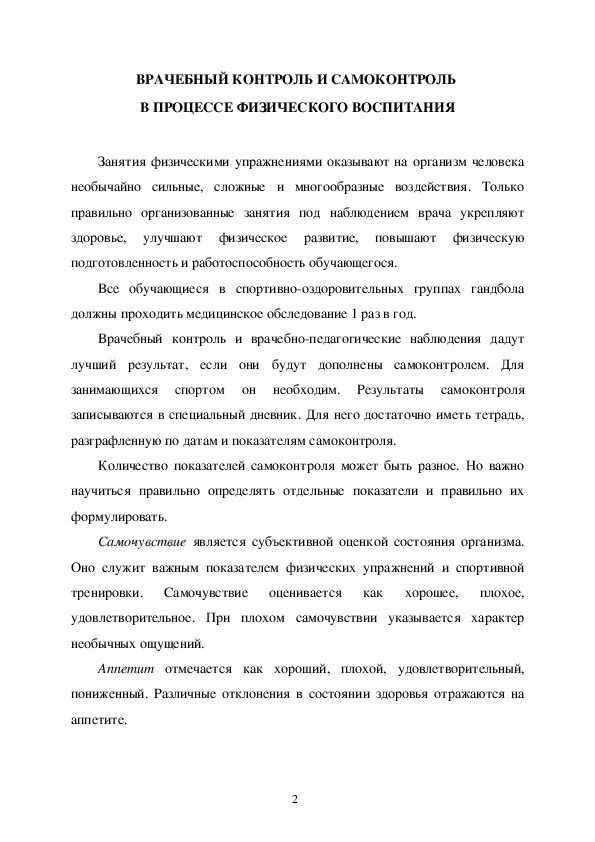 ВРАЧЕБНЫЙ КОНТРОЛЬ И САМОКОНТРОЛЬ
В ПРОЦЕССЕ ФИЗИЧЕСКОГО ВОСПИТАНИЯ

Занятия физическими упражнениями оказывают на организм человека необычайно сильные, сложные и многообразные воздействия. Только правильно организованные занятия под наблюдением врача укрепляют здоровье, улучшают физическое развитие, повышают физическую подготовленность и работоспособность обучающегося.

Все обучающиеся в спортивно-оздоровительных группах гандбола должны проходить медицинское обследование 1 раз в год.

Врачебный контроль и врачебно-педагогические наблюдения дадут лучший результат, если они будут дополнены самоконтролем. Для занимающихся спортом он необходим. Результаты самоконтроля записываются в специальный дневник. Для него достаточно иметь тетрадь, разграфленную по датам и показателям самоконтроля.

Количество показателей самоконтроля может быть разное. Но важно научиться правильно определять отдельные показатели и правильно их формулировать.

Самочувствие является субъективной оценкой состояния организма. Оно служит важным показателем физических упражнений и спортивной тренировки. Самочувствие оценивается как хорошее, плохое, удовлетворительное. При плохом самочувствии указывается характер необычных ощущений.

Аппетит отмечается как хороший, плохой, удовлетворительный, пониженный. Различные отклонения в состоянии здоровья отражаются на аппетите.

2